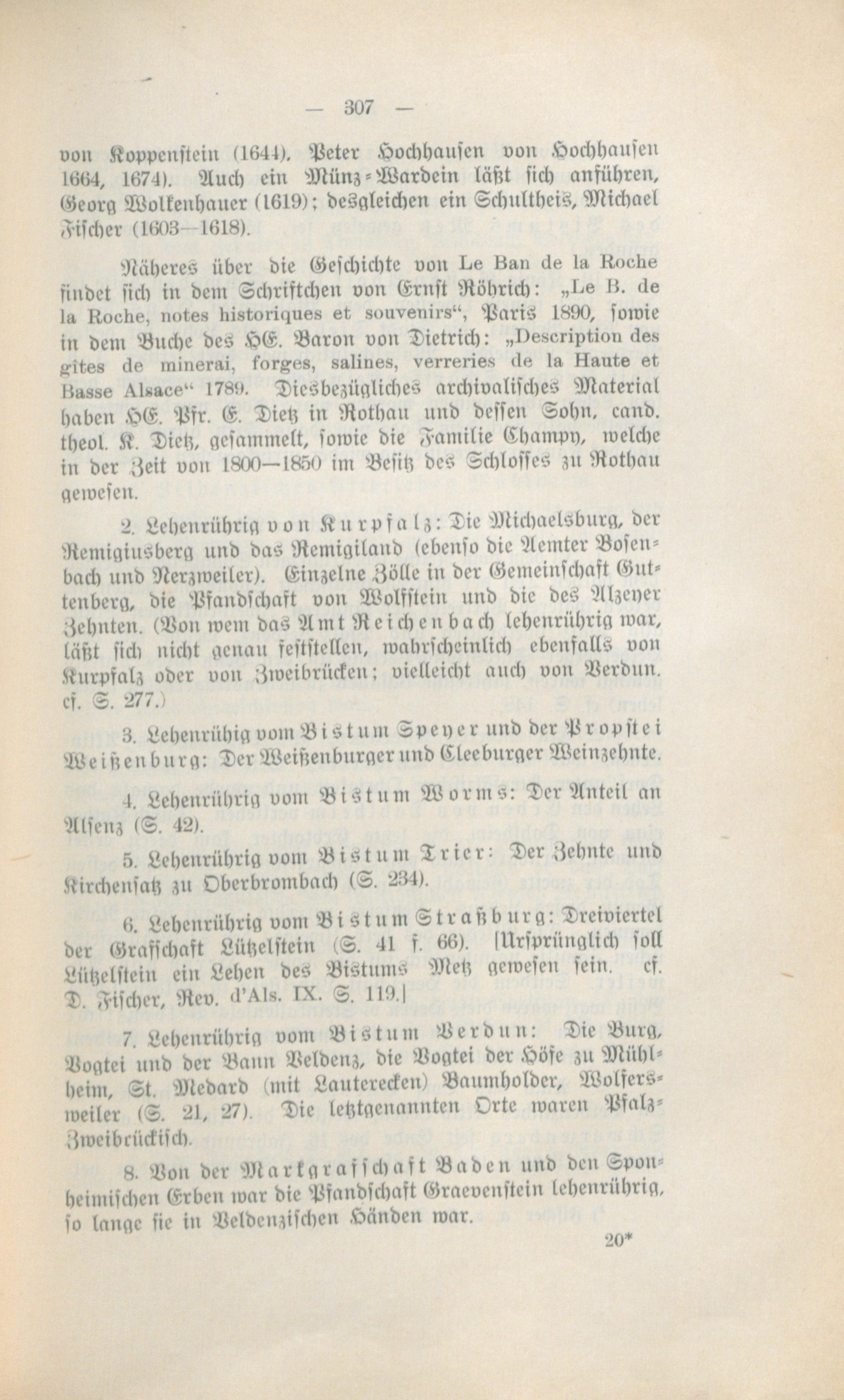 — 307 —

von Koppenstein (1644). Peter Hochhausen von Hochhausen 1664, 1674). Auch ein Münz-Wardein läßt sich anführen, Georg Wolkenhauer (1619); desgleichen ein Schultheis, Michael Fischer (1603—1618).

Näheres über die Geschichte von Le Ban de la Roche findet sich in dem Schriftchen von Ernst Röhrich: „Le B. de la Roche, notes historiques et souvenirs“, Paris 1890, sowie in dem Buche des HE. Baron von Dietrich: „Description des gîtes de minerai, forges, salines, verreries de la Haute et Basse Alsace“ 1789. Diesbezügliches archivalisches Material haben HE. Pfr. E. Dietz in Rothau und dessen Sohn, cand. theol. K. Dietz, gesammelt, sowie die Familie Champy, welche in der Zeit von 1800—1850 im Besitz des Schlosses zu Rothau gewesen.

2. Lehenrührig von Kurpfalz: Die Michaelsburg, der Remigiusberg und das Remigiland (ebenso die Aemter Bosenbach und Nerzweiler). Einzelne Zölle in der Gemeinschaft Guttenberg, die Pfandschaft von Wolfstein und die des Alzeyer Zehnten. (Von wem das Amt Reichenbach lehenrührig war, läßt sich nicht genau feststellen, wahrscheinlich ebenfalls von Kurpfalz oder von Zweibrücken; vielleicht auch von Verdun. cf. S. 277.)

3. Lehenrühig vom Bistum Speyer und der Propstei Weißenburg: Der Weißenburger und Cleeburger Weinzehnte.

4. Lehenrührig vom Bistum Worms: Der Anteil an Alsenz (S. 42).

5. Lehenrührig vom Bistum Trier: Der Zehnte und Kirchensatz zu Oberbrombach (S. 234).

6. Lehenrührig vom Bistum Straßburg: Dreiviertel der Grafschaft Lützelstein (S. 41 f. 66). [Ursprünglich soll Lützelstein ein Lehen des Bistums Metz gewesen sein. cf. D. Fischer, Rev. d'Als. IX. S. 119.]

7. Lehenrührig vom Bistum Verdun: Die Burg, Vogtei und der Bann Veldenz, die Vogtei der Höfe zu Mühlheim, St. Medard (mit Lauterecken) Baumholder, Wolfersweiler (S. 21, 27). Die letztgenannten Orte waren Pfalz-Zweibrückisch.

8. Von der Markgrafschaft Baden und den Sponheimischen Erben war die Pfandschaft Graevenstein lehenrührig, so lange sie in Veldenzischen Händen war.

20*